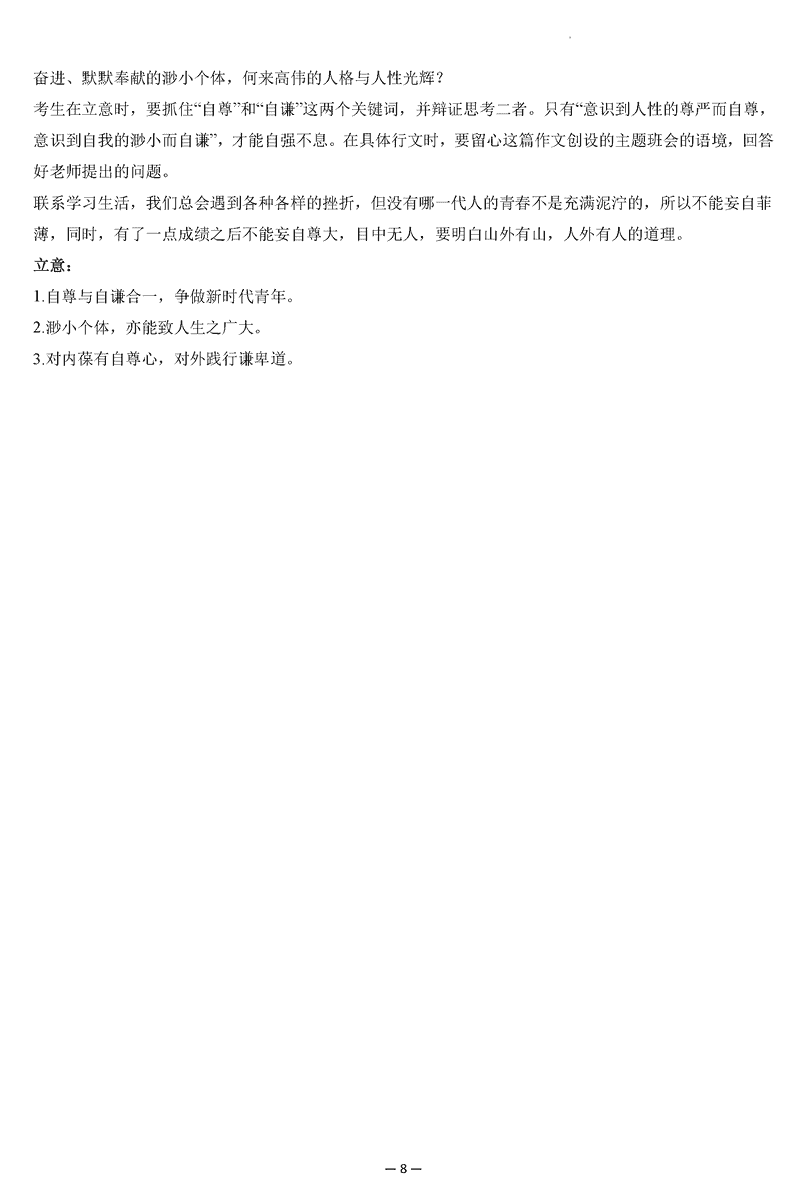 奋进、默默奉献的渺小个体，何来高伟的人格与人性光辉？

考生在立意时，要抓住“自尊”和“自谦”这两个关键词，并辩证思考二者。只有“意识到人性的尊严而自尊，意识到自我的渺小而自谦”，才能自强不息。在具体行文时，要留心这篇作文创设的主题班会的语境，回答好老师提出的问题。

联系学习生活，我们总会遇到各种各样的挫折，但没有哪一代人的青春不是充满泥泞的，所以不能妄自菲薄，同时，有了一点成绩之后不能妄自尊大，目中无人，要明白山外有山，人外有人的道理。

立意：
1.自尊与自谦合一，争做新时代青年。
2.渺小个体，亦能致人生之广大。
3.对内葆有自尊心，对外践行谦卑道。

—8—